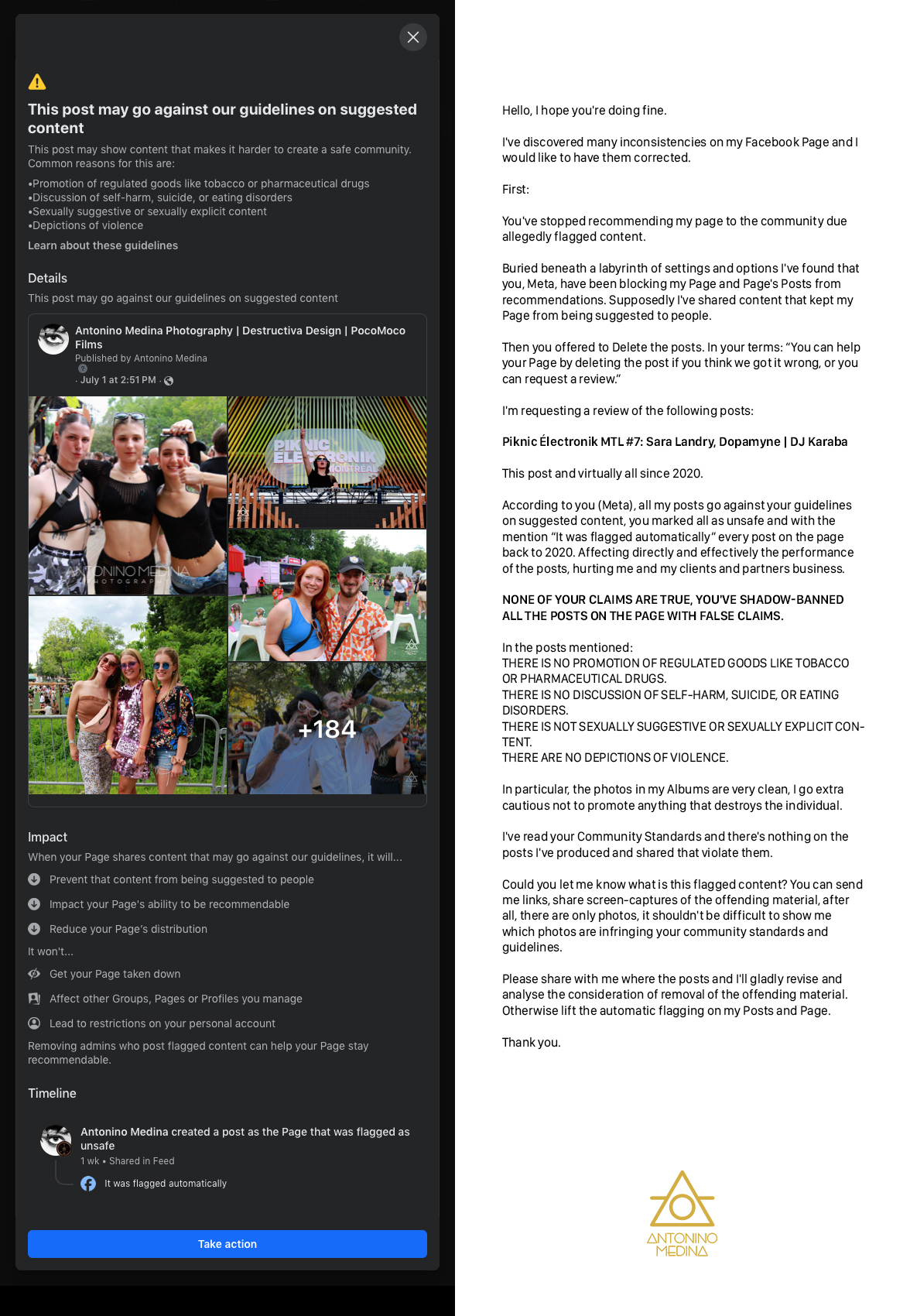 This post may go against our guidelines on suggested content

This post may show content that makes it harder to create a safe community. Common reasons for this are:

•Promotion of regulated goods like tobacco or pharmaceutical drugs
•Discussion of self-harm, suicide, or eating disorders
•Sexually suggestive or sexually explicit content
•Depictions of violence

Learn about these guidelines

Details

This post may go against our guidelines on suggested content

Antonino Medina Photography | Destructiva Design | PocoMoco Films
Published by Antonino Medina
· July 1 at 2:51 PM ·

PIKNIC ELECTRONIK MONTREAL

ANTONINO MEDINA PHOTOGRAPHY

+184

Impact

When your Page shares content that may go against our guidelines, it will...

Prevent that content from being suggested to people

Impact your Page's ability to be recommendable

Reduce your Page's distribution

It won't...

Get your Page taken down

Affect other Groups, Pages or Profiles you manage

Lead to restrictions on your personal account

Removing admins who post flagged content can help your Page stay recommendable.

Timeline

Antonino Medina created a post as the Page that was flagged as unsafe
1 wk • Shared in Feed

It was flagged automatically

Take action

Hello, I hope you're doing fine.

I've discovered many inconsistencies on my Facebook Page and I would like to have them corrected.

First:

You've stopped recommending my page to the community due allegedly flagged content.

Buried beneath a labyrinth of settings and options I've found that you, Meta, have been blocking my Page and Page's Posts from recommendations. Supposedly I've shared content that kept my Page from being suggested to people.

Then you offered to Delete the posts. In your terms: “You can help your Page by deleting the post if you think we got it wrong, or you can request a review.”

I'm requesting a review of the following posts:

Piknic Électronik MTL #7: Sara Landry, Dopamyne | DJ Karaba

This post and virtually all since 2020.

According to you (Meta), all my posts go against your guidelines on suggested content, you marked all as unsafe and with the mention “It was flagged automatically” every post on the page back to 2020. Affecting directly and effectively the performance of the posts, hurting me and my clients and partners business.

NONE OF YOUR CLAIMS ARE TRUE, YOU'VE SHADOW-BANNED ALL THE POSTS ON THE PAGE WITH FALSE CLAIMS.

In the posts mentioned:
THERE IS NO PROMOTION OF REGULATED GOODS LIKE TOBACCO OR PHARMACEUTICAL DRUGS.
THERE IS NO DISCUSSION OF SELF-HARM, SUICIDE, OR EATING DISORDERS.
THERE IS NOT SEXUALLY SUGGESTIVE OR SEXUALLY EXPLICIT CONTENT.
THERE ARE NO DEPICTIONS OF VIOLENCE.

In particular, the photos in my Albums are very clean, I go extra cautious not to promote anything that destroys the individual.

I've read your Community Standards and there's nothing on the posts I've produced and shared that violate them.

Could you let me know what is this flagged content? You can send me links, share screen-captures of the offending material, after all, there are only photos, it shouldn't be difficult to show me which photos are infringing your community standards and guidelines.

Please share with me where the posts and I'll gladly revise and analyse the consideration of removal of the offending material. Otherwise lift the automatic flagging on my Posts and Page.

Thank you.

ANTONINO MEDINA